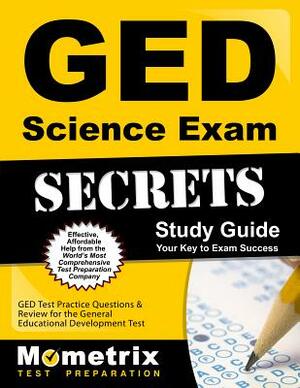 GED
Science Exam

SECRETS

Study Guide
Your Key to Exam Success

Effective, Affordable Help from the World's Most Comprehensive Test Preparation Company

GED Test Practice Questions & Review for the General Educational Development Test

Mometrix
TEST PREPARATION